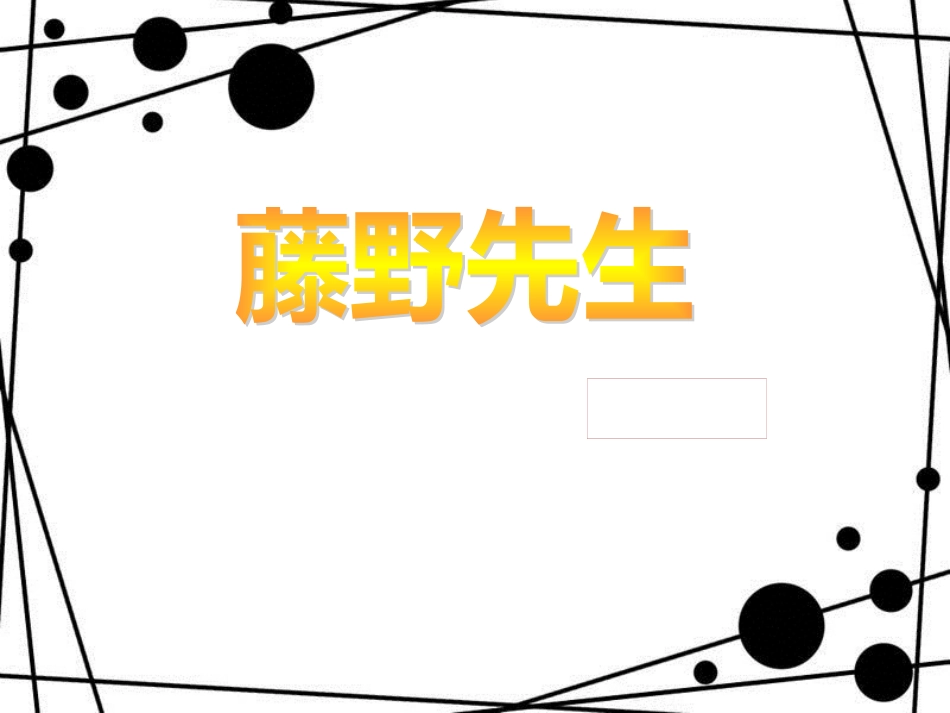 藤野先生